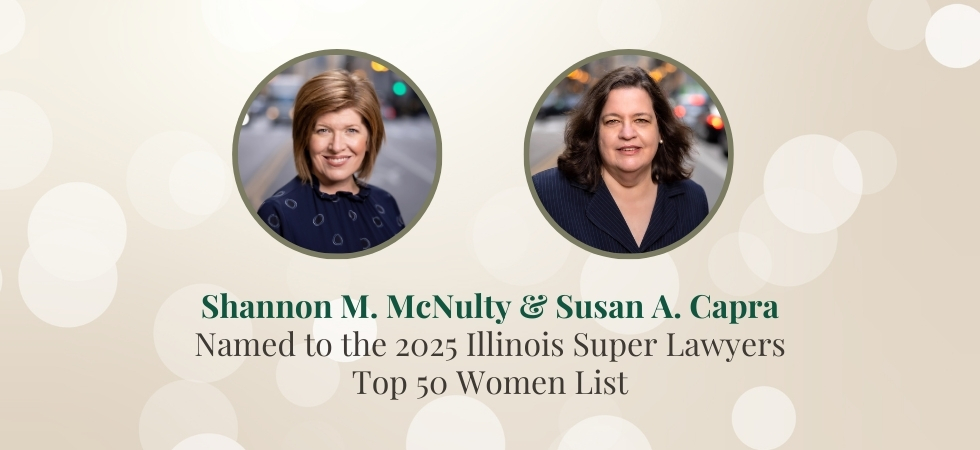 Shannon M. McNulty & Susan A. Capra
Named to the 2025 Illinois Super Lawyers Top 50 Women List